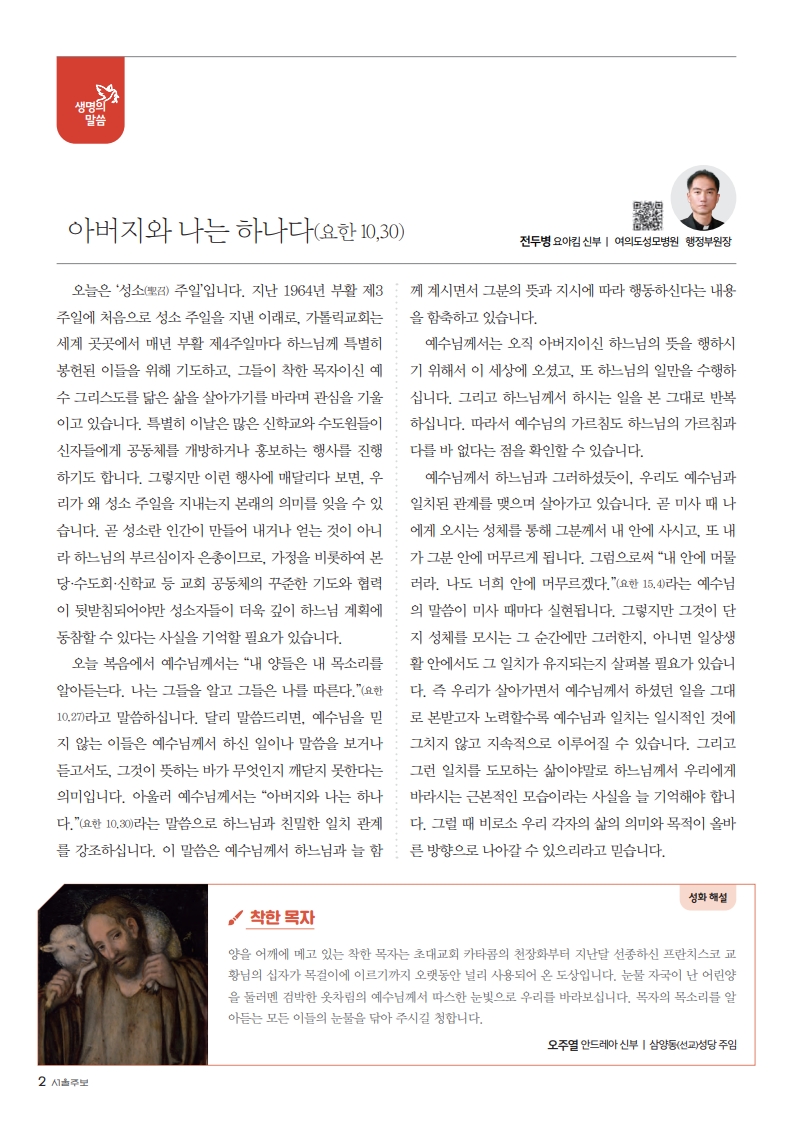 생명의 말씀

아버지와 나는 하나다(요한 10,30)

전두병 요아킴 신부 | 여의도성모병원 행정부원장

오늘은 '성소(聖召) 주일'입니다. 지난 1964년 부활 제3주일에 처음으로 성소 주일을 지낸 이래로, 가톨릭교회는 세계 곳곳에서 매년 부활 제4주일마다 하느님께 특별히 봉헌된 이들을 위해 기도하고, 그들이 착한 목자이신 예수 그리스도를 닮은 삶을 살아가기를 바라며 관심을 기울이고 있습니다. 특별히 이날은 많은 신학교와 수도원들이 신자들에게 공동체를 개방하거나 홍보하는 행사를 진행하기도 합니다. 그렇지만 이런 행사에 매달리다 보면, 우리가 왜 성소 주일을 지내는지 본래의 의미를 잊을 수 있습니다. 곧 성소란 인간이 만들어 내거나 얻는 것이 아니라 하느님의 부르심이자 은총이므로, 가정을 비롯하여 본당·수도회·신학교 등 교회 공동체의 꾸준한 기도와 협력이 뒷받침되어야만 성소자들이 더욱 깊이 하느님 계획에 동참할 수 있다는 사실을 기억할 필요가 있습니다.

오늘 복음에서 예수님께서는 "내 양들은 내 목소리를 알아듣는다. 나는 그들을 알고 그들은 나를 따른다."(요한 10,27)라고 말씀하십니다. 달리 말씀드리면, 예수님을 믿지 않는 이들은 예수님께서 하신 일이나 말씀을 보거나 듣고서도, 그것이 뜻하는 바가 무엇인지 깨닫지 못한다는 의미입니다. 아울러 예수님께서는 "아버지와 나는 하나다."(요한 10,30)라는 말씀으로 하느님과 친밀한 일치 관계를 강조하십니다. 이 말씀은 예수님께서 하느님과 늘 함께 계시면서 그분의 뜻과 지시에 따라 행동하신다는 내용을 함축하고 있습니다.

예수님께서는 오직 아버지이신 하느님의 뜻을 행하시기 위해서 이 세상에 오셨고, 또 하느님의 일만을 수행하십니다. 그리고 하느님께서 하시는 일을 본 그대로 반복하십니다. 따라서 예수님의 가르침도 하느님의 가르침과 다를 바 없다는 점을 확인할 수 있습니다.

예수님께서 하느님과 그러하셨듯이, 우리도 예수님과 일치된 관계를 맺으며 살아가고 있습니다. 곧 미사 때 나에게 오시는 성체를 통해 그분께서 내 안에 사시고, 또 내가 그분 안에 머무르게 됩니다. 그럼으로써 "내 안에 머물러라. 나도 너희 안에 머무르겠다."(요한 15,4)라는 예수님의 말씀이 미사 때마다 실현됩니다. 그렇지만 그것이 단지 성체를 모시는 그 순간에만 그러한지, 아니면 일상생활 안에서도 그 일치가 유지되는지 살펴볼 필요가 있습니다. 즉 우리가 살아가면서 예수님께서 하셨던 일을 그대로 본받고자 노력할수록 예수님과 일치는 일시적인 것에 그치지 않고 지속적으로 이루어질 수 있습니다. 그리고 그런 일치를 도모하는 삶이야말로 하느님께서 우리에게 바라시는 근본적인 모습이라는 사실을 늘 기억해야 합니다. 그럴 때 비로소 우리 각자의 삶의 의미와 목적이 올바른 방향으로 나아갈 수 있으리라고 믿습니다.

성화 해설

착한 목자

양을 어깨에 메고 있는 착한 목자는 초대교회 카타콤의 천장화부터 지난달 선종하신 프란치스코 교황님의 십자가 목걸이에 이르기까지 오랫동안 널리 사용되어 온 도상입니다. 눈물 자국이 난 어린양을 둘러멘 검박한 옷차림의 예수님께서 따스한 눈빛으로 우리를 바라보십니다. 목자의 목소리를 알아듣는 모든 이들의 눈물을 닦아 주시길 청합니다.

오주열 안드레아 신부 | 삼양동(선교)성당 주임

2 서울주보